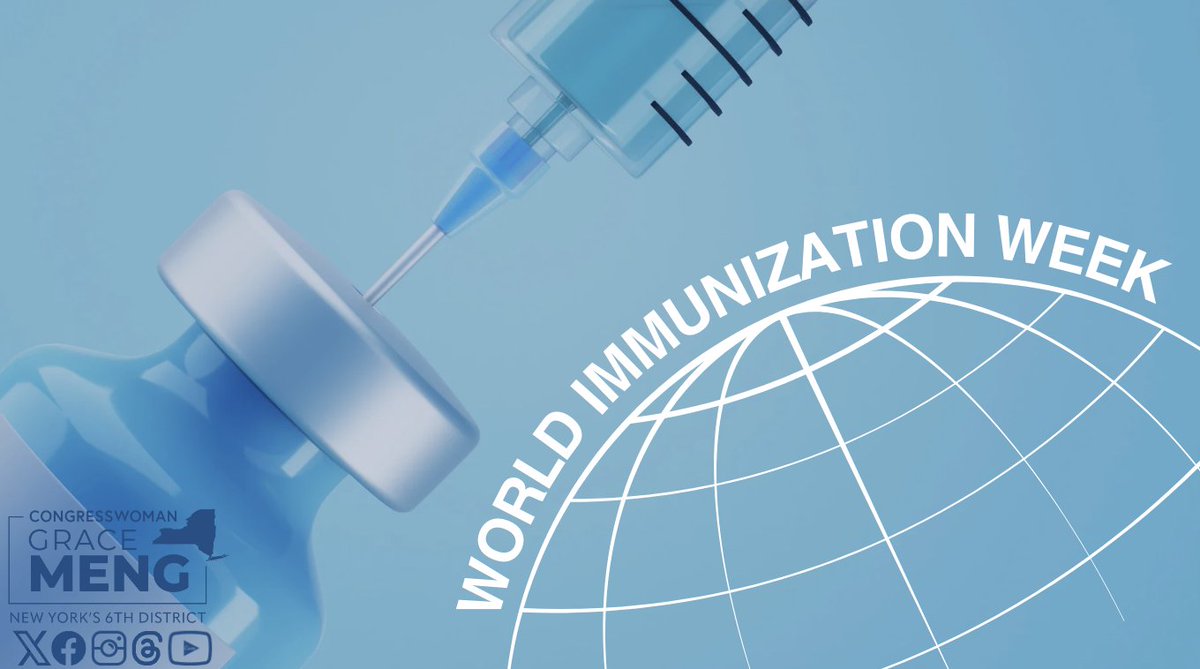 WORLD IMMUNIZATION WEEK

CONGRESSWOMAN
GRACE
MENG
NEW YORK'S 6TH DISTRICT